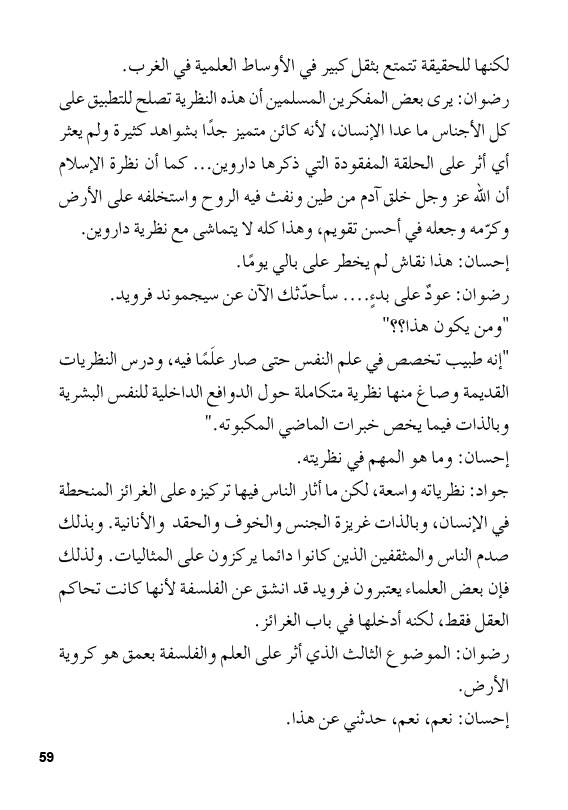 لكنها للحقيقة تتمتع بثقل كبير في الأوساط العلمية في الغرب.

رضوان: يرى بعض المفكرين المسلمين أن هذه النظرية تصلح للتطبيق على كل الأجناس ما عدا الإنسان، لأنه كائن متميز جدًا بشواهد كثيرة ولم يعثر أي أثر على الحلقة المفقودة التي ذكرها داروين... كما أن نظرة الإسلام أن الله عز وجل خلق آدم من طين ونفث فيه الروح واستخلفه على الأرض وكرّمه وجعله في أحسن تقويم، وهذا كله لا يتماشى مع نظرية داروين.

إحسان: هذا نقاش لم يخطر على بالي يومًا.

رضوان: عودٌ على بدءٍ... سأحدّثك الآن عن سيجموند فرويد.

"ومن يكون هذا؟؟"

"إنه طبيب تخصص في علم النفس حتى صار علَمًا فيه، ودرس النظريات القديمة وصاغ منها نظرية متكاملة حول الدوافع الداخلية للنفس البشرية وبالذات فيما يخص خبرات الماضي المكبوته."

إحسان: وما هو المهم في نظريته.

جواد: نظرياته واسعة، لكن ما أثار الناس فيها تركيزه على الغرائز المنحطة في الإنسان، وبالذات غريزة الجنس والخوف والحقد والأنانية. وبذلك صدم الناس والمثقفين الذين كانوا دائما يركزون على المثاليات. ولذلك فإن بعض العلماء يعتبرون فرويد قد انشق عن الفلسفة لأنها كانت تحاكم العقل فقط، لكنه أدخلها في باب الغرائز.

رضوان: الموضوع الثالث الذي أثر على العلم والفلسفة بعمق هو كروية الأرض.

إحسان: نعم، نعم، حدثني عن هذا.

59